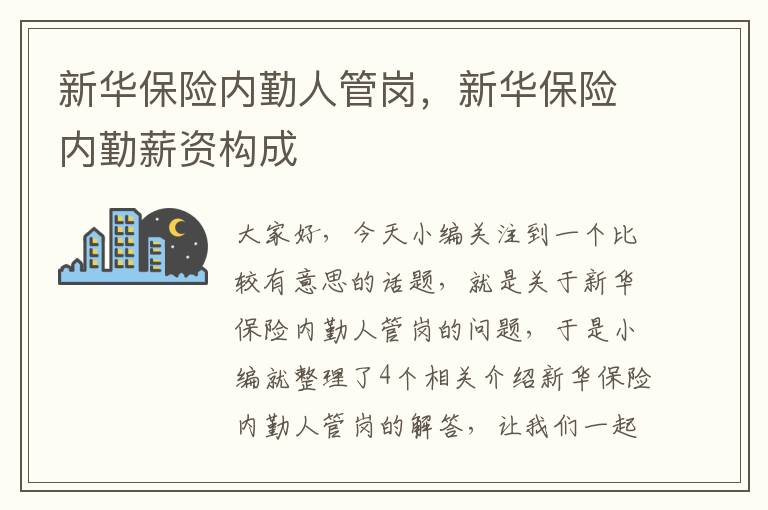 新华保险内勤人管岗，新华保险内勤薪资构成

大家好，今天小编关注到一个比较有意思的话题，就是关于新华保险内勤人管岗的问题，于是小编就整理了4个相关介绍新华保险内勤人管岗的解答，让我们一起